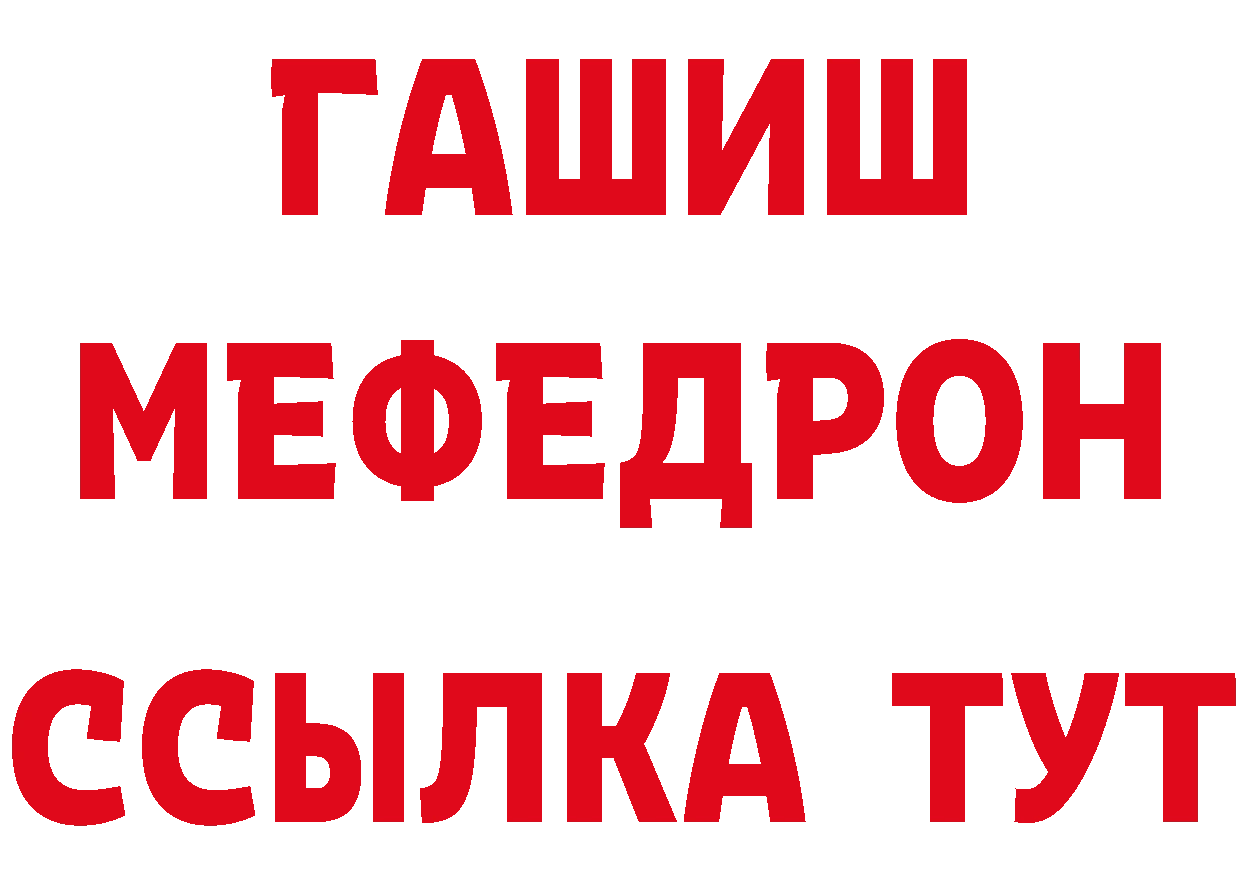 ГАШИШ
МЕФЕДРОН
ССЫЛКА ТУТ